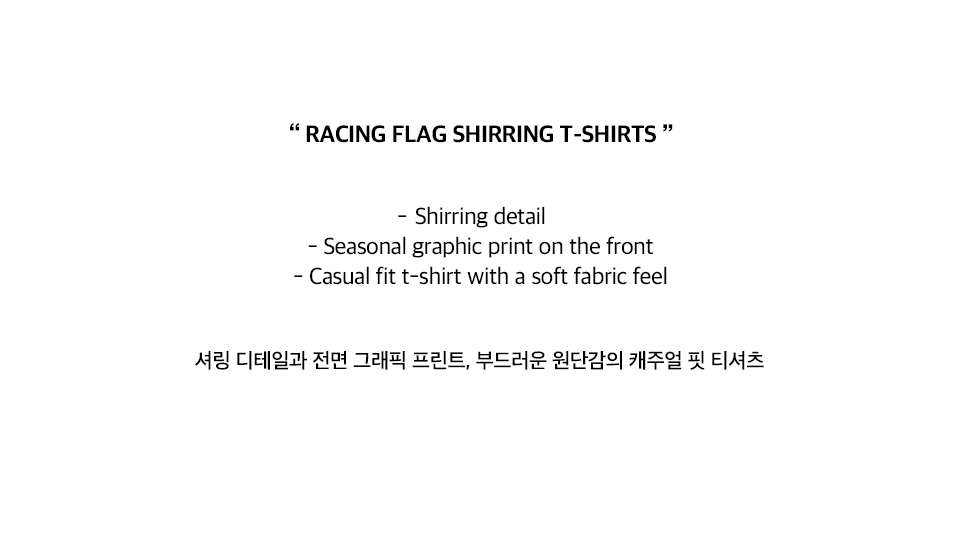 " RACING FLAG SHIRRING T-SHIRTS "

- Shirring detail
- Seasonal graphic print on the front
- Casual fit t-shirt with a soft fabric feel

셔링 디테일과 전면 그래픽 프린트, 부드러운 원단감의 캐주얼 핏 티셔츠